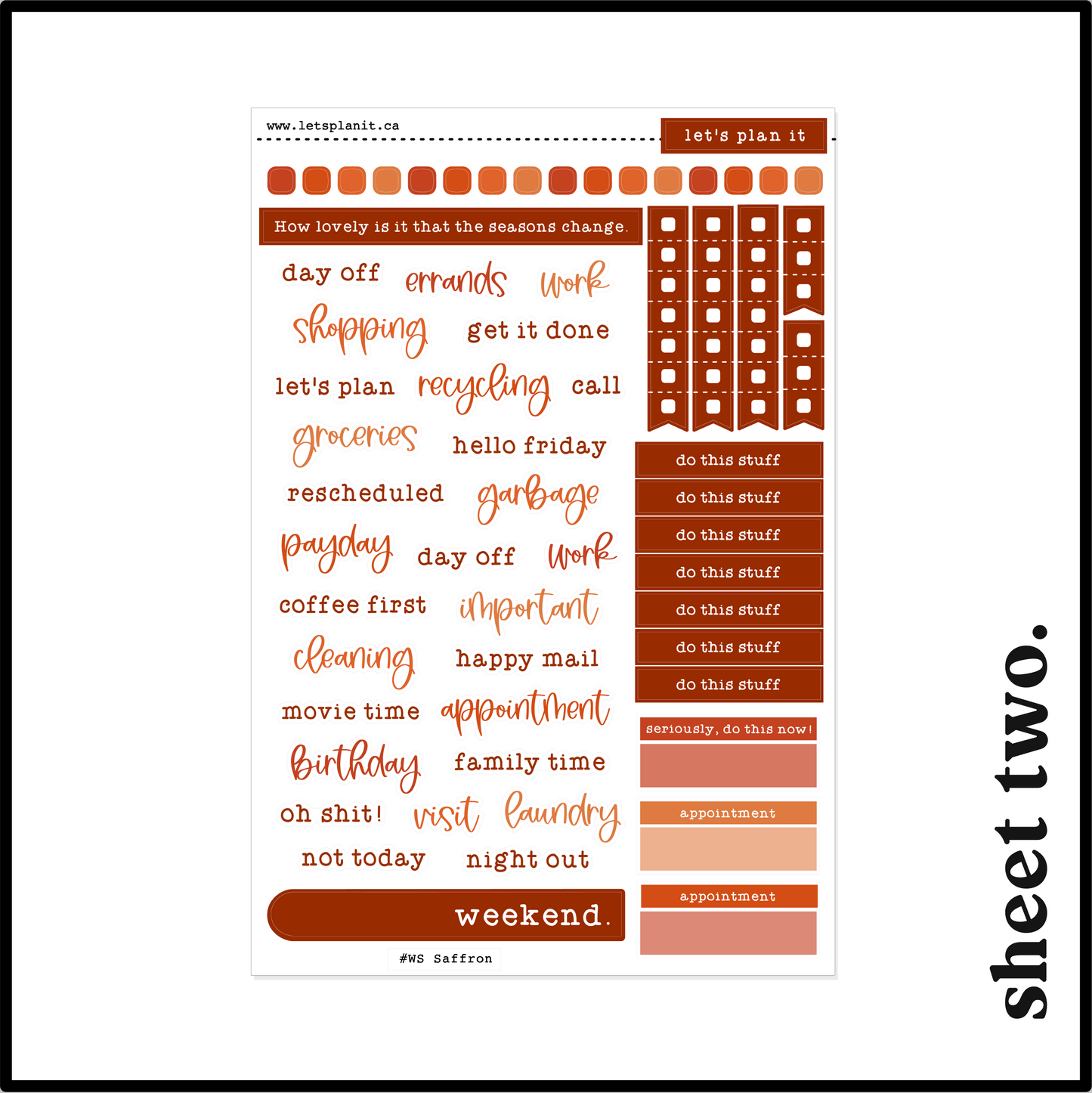 www.letsplanit.ca

let's plan it

How lovely is it that the seasons change.

day off errands work

shopping get it done

let's plan recycling call

groceries hello friday

rescheduled garbage

payday day off work

coffee first important

cleaning happy mail

movie time appointment

birthday family time

oh shit! visit laundry

not today night out

weekend.

#WS Saffron

do this stuff

do this stuff

do this stuff

do this stuff

do this stuff

do this stuff

do this stuff

seriously, do this now!

appointment

appointment

sheet two.